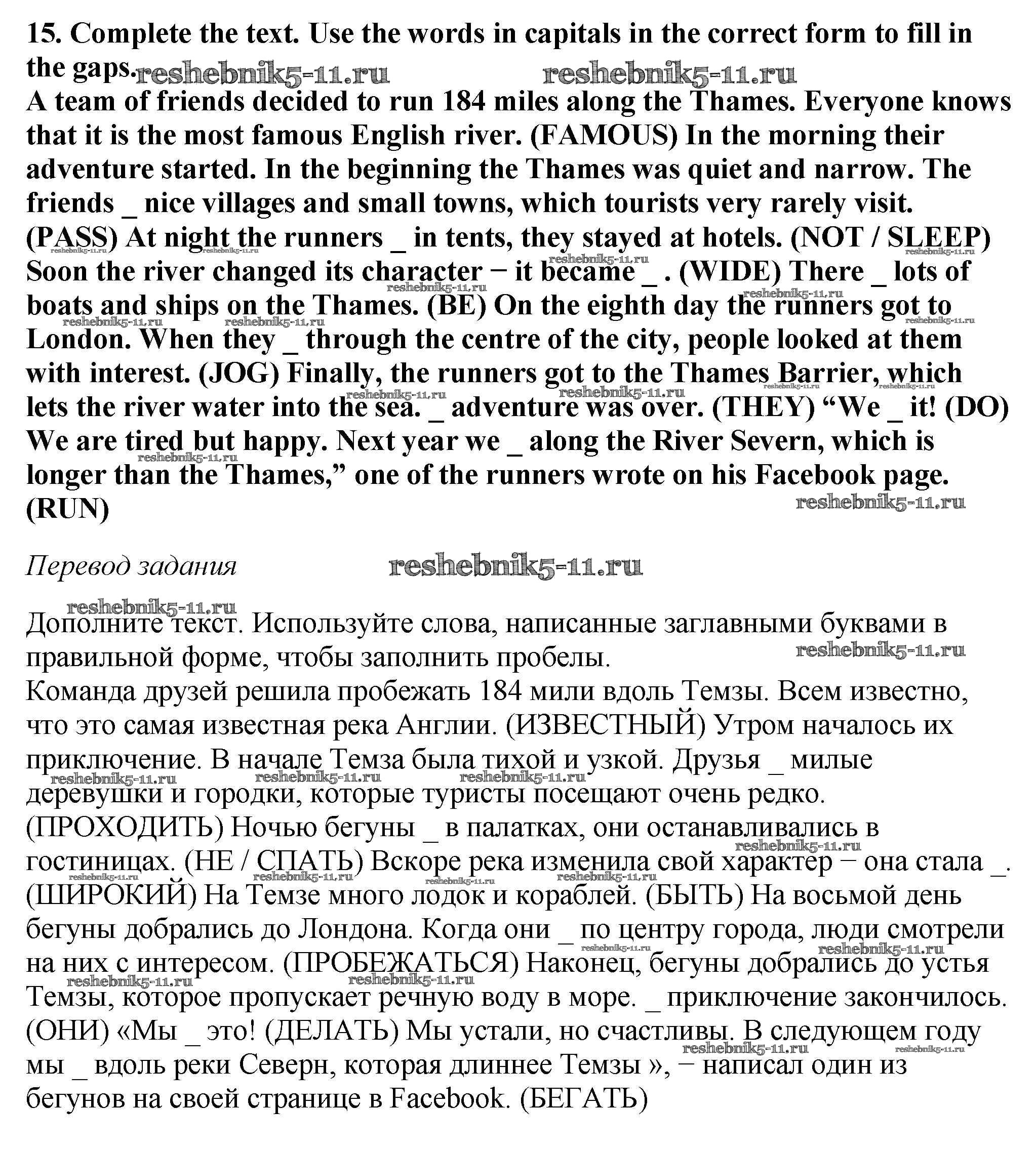 15. Complete the text. Use the words in capitals in the correct form to fill in the gaps. reshebnik5-11.ru reshebnik5-11.ru
A team of friends decided to run 184 miles along the Thames. Everyone knows that it is the most famous English river. (FAMOUS) In the morning their adventure started. In the beginning the Thames was quiet and narrow. The friends _ nice villages and small towns, which tourists very rarely visit. (PASS) At night the runners _ in tents, they stayed at hotels. (NOT / SLEEP) Soon the river changed its character − it became _ . (WIDE) There _ lots of boats and ships on the Thames. (BE) On the eighth day the runners got to London. When they _ through the centre of the city, people looked at them with interest. (JOG) Finally, the runners got to the Thames Barrier, which lets the river water into the sea. _ adventure was over. (THEY) “We _ it! (DO) We are tired but happy. Next year we _ along the River Severn, which is longer than the Thames,” one of the runners wrote on his Facebook page. (RUN)
reshebnik5-11.ru

Перевод задания reshebnik5-11.ru

reshebnik5-11.ru
Дополните текст. Используйте слова, написанные заглавными буквами в правильной форме, чтобы заполнить пробелы. reshebnik5-11.ru
Команда друзей решила пробежать 184 мили вдоль Темзы. Всем известно, что это самая известная река Англии. (ИЗВЕСТНЫЙ) Утром началось их приключение. В начале Темза была тихой и узкой. Друзья _ милые деревушки и городки, которые туристы посещают очень редко. (ПРОХОДИТЬ) Ночью бегуны _ в палатках, они останавливались в гостиницах. (НЕ / СПАТЬ) Вскоре река изменила свой характер − она стала _. (ШИРОКИЙ) На Темзе много лодок и кораблей. (БЫТЬ) На восьмой день бегуны добрались до Лондона. Когда они _ по центру города, люди смотрели на них с интересом. (ПРОБЕЖАТЬСЯ) Наконец, бегуны добрались до устья Темзы, которое пропускает речную воду в море. _ приключение закончилось. (ОНИ) «Мы _ это! (ДЕЛАТЬ) Мы устали, но счастливы. В следующем году мы _ вдоль реки Северн, которая длиннее Темзы », − написал один из бегунов на своей странице в Facebook. (БЕГАТЬ)